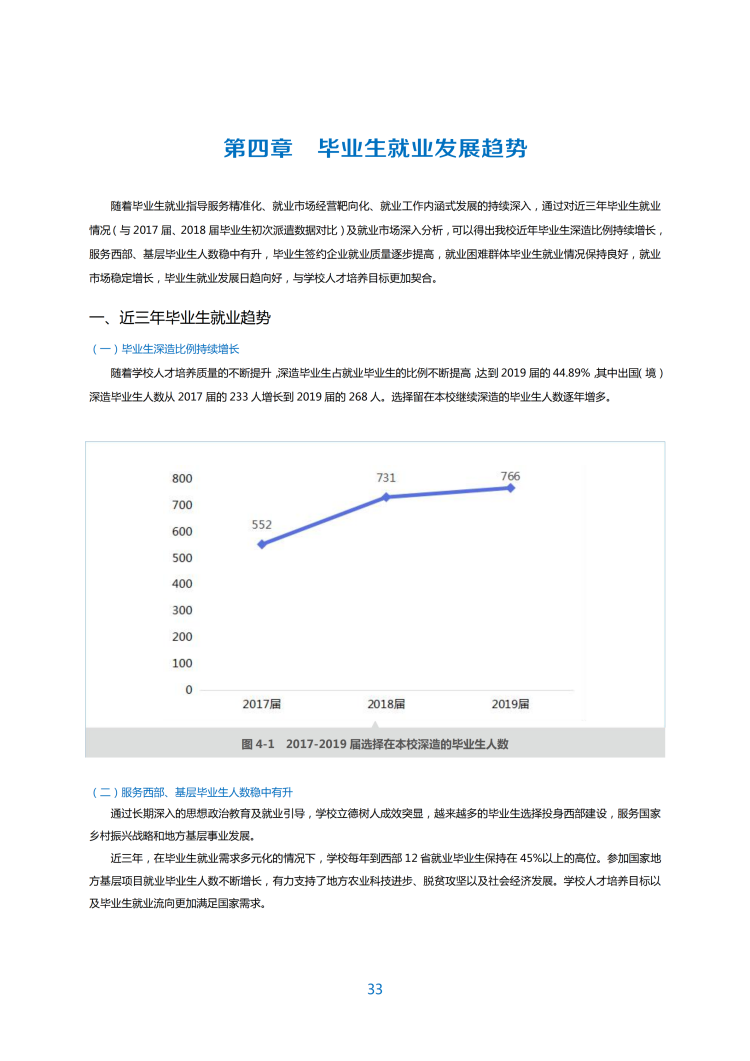 第四章　毕业生就业发展趋势

随着毕业生就业指导服务精准化、就业市场经营靶向化、就业工作内涵式发展的持续深入，通过对近三年毕业生就业情况（与 2017 届、2018 届毕业生初次派遣数据对比）及就业市场深入分析，可以得出我校近年毕业生深造比例持续增长，服务西部、基层毕业生人数稳中有升，毕业生签约企业就业质量逐步提高，就业困难群体毕业生就业情况保持良好，就业市场稳定增长，毕业生就业发展日趋向好，与学校人才培养目标更加契合。

一、近三年毕业生就业趋势

（一）毕业生深造比例持续增长

随着学校人才培养质量的不断提升，深造毕业生占就业毕业生的比例不断提高，达到 2019 届的 44.89%，其中出国（境）深造毕业生人数从 2017 届的 233 人增长到 2019 届的 268 人。选择留在本校继续深造的毕业生人数逐年增多。

800
700
600
500
400
300
200
100
0
552
731
766
2017届
2018届
2019届

图 4-1　2017-2019 届选择在本校深造的毕业生人数

（二）服务西部、基层毕业生人数稳中有升

通过长期深入的思想政治教育及就业引导，学校立德树人成效突显，越来越多的毕业生选择投身西部建设，服务国家乡村振兴战略和地方基层事业发展。

近三年，在毕业生就业需求多元化的情况下，学校每年到西部 12 省就业毕业生保持在 45%以上的高位。参加国家地方基层项目就业毕业生人数不断增长，有力支持了地方农业科技进步、脱贫攻坚以及社会经济发展。学校人才培养目标以及毕业生就业流向更加满足国家需求。

33